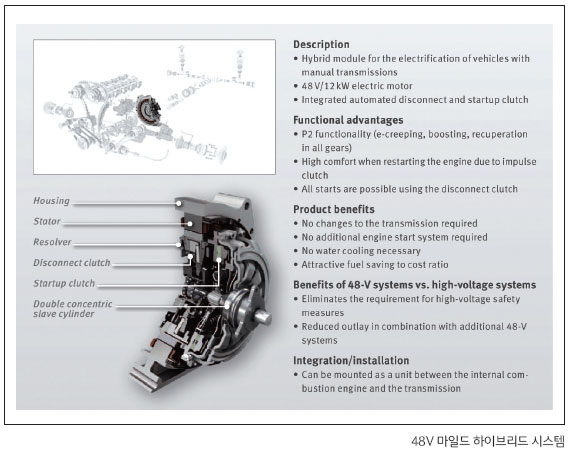 Housing
Stator
Resolver
Disconnect clutch
Startup clutch
Double concentric slave cylinder

Description
• Hybrid module for the electrification of vehicles with manual transmissions
• 48 V/12 kW electric motor
• Integrated automated disconnect and startup clutch

Functional advantages
• P2 functionality (e-creeping, boosting, recuperation in all gears)
• High comfort when restarting the engine due to impulse clutch
• All starts are possible using the disconnect clutch

Product benefits
• No changes to the transmission required
• No additional engine start system required
• No water cooling necessary
• Attractive fuel saving to cost ratio

Benefits of 48-V systems vs. high-voltage systems
• Eliminates the requirement for high-voltage safety measures
• Reduced outlay in combination with additional 48-V systems

Integration/installation
• Can be mounted as a unit between the internal combustion engine and the transmission

48V 마일드 하이브리드 시스템